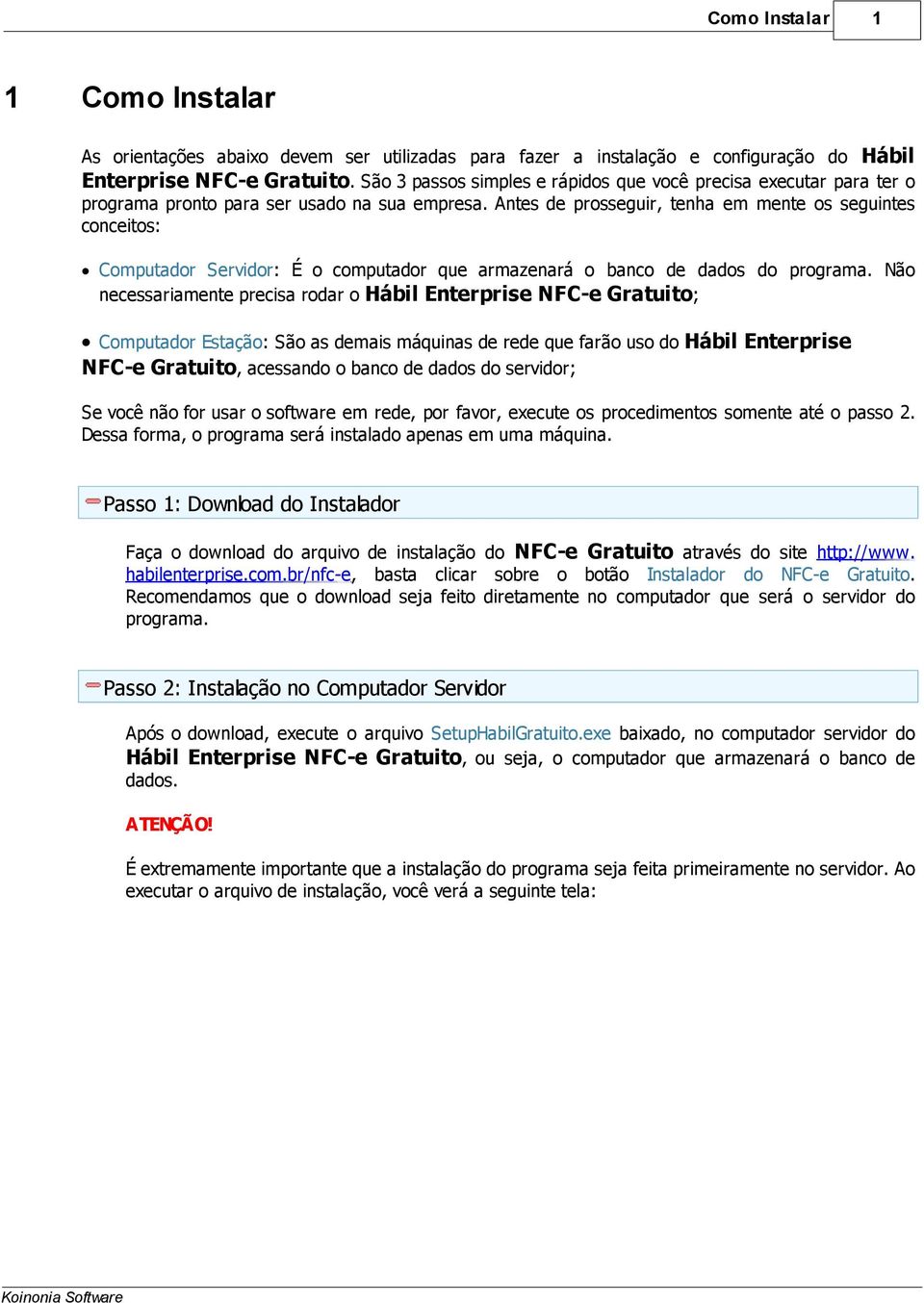 Como Instalar 1

1 Como Instalar

As orientações abaixo devem ser utilizadas para fazer a instalação e configuração do Hábil Enterprise NFC-e Gratuito. São 3 passos simples e rápidos que você precisa executar para ter o programa pronto para ser usado na sua empresa. Antes de prosseguir, tenha em mente os seguintes conceitos:

• Computador Servidor: É o computador que armazenará o banco de dados do programa. Não necessariamente precisa rodar o Hábil Enterprise NFC-e Gratuito;

• Computador Estação: São as demais máquinas de rede que farão uso do Hábil Enterprise NFC-e Gratuito, acessando o banco de dados do servidor;

Se você não for usar o software em rede, por favor, execute os procedimentos somente até o passo 2. Dessa forma, o programa será instalado apenas em uma máquina.

Passo 1: Download do Instalador

Faça o download do arquivo de instalação do NFC-e Gratuito através do site http://www.habilenterprise.com.br/nfc-e, basta clicar sobre o botão Instalador do NFC-e Gratuito. Recomendamos que o download seja feito diretamente no computador que será o servidor do programa.

Passo 2: Instalação no Computador Servidor

Após o download, execute o arquivo SetupHabilGratuito.exe baixado, no computador servidor do Hábil Enterprise NFC-e Gratuito, ou seja, o computador que armazenará o banco de dados.

ATENÇÃO!

É extremamente importante que a instalação do programa seja feita primeiramente no servidor. Ao executar o arquivo de instalação, você verá a seguinte tela:

Koinonia Software